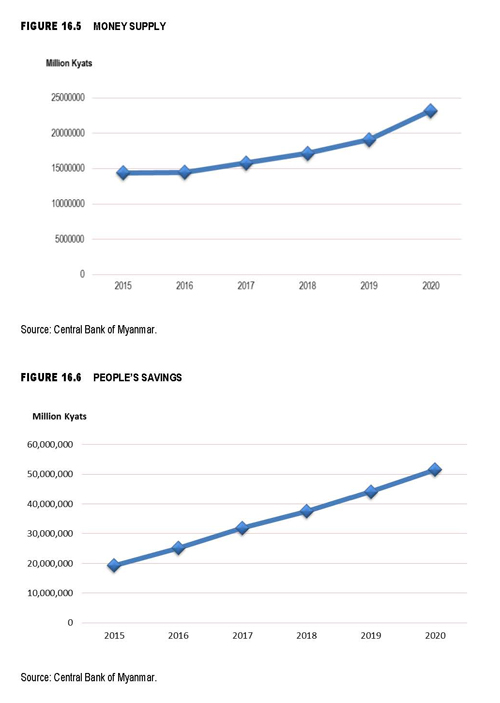 FIGURE 16.5 MONEY SUPPLY

Million Kyats

25000000
20000000
15000000
10000000
5000000
0

2015 2016 2017 2018 2019 2020

Source: Central Bank of Myanmar.

FIGURE 16.6 PEOPLE'S SAVINGS

Million Kyats

60,000,000
50,000,000
40,000,000
30,000,000
20,000,000
10,000,000
0

2015 2016 2017 2018 2019 2020

Source: Central Bank of Myanmar.